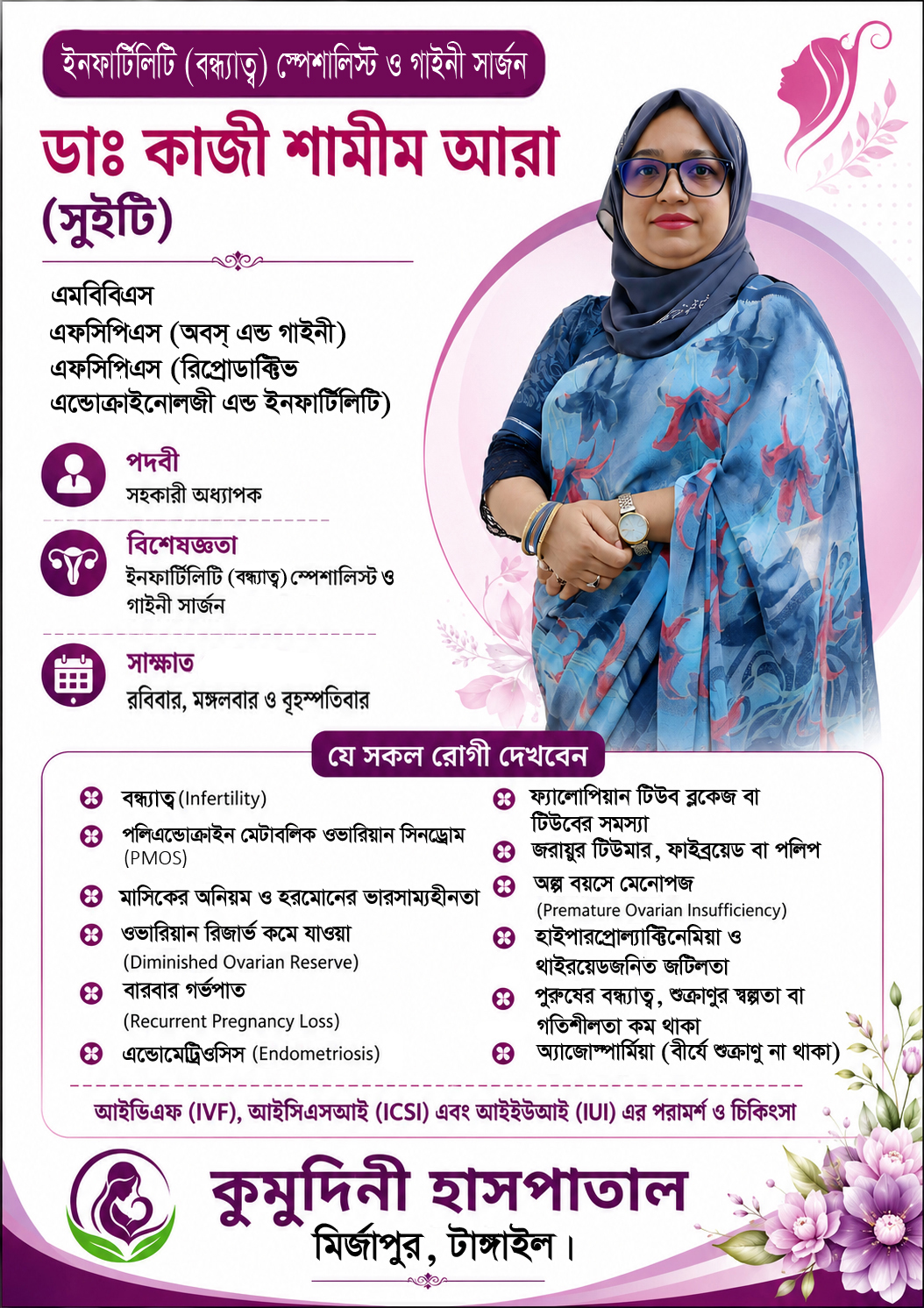 ইনফার্টিলিটি (বন্ধ্যাত্ব) স্পেশালিস্ট ও গাইনী সার্জন

ডাঃ কাজী শামীম আরা (সুইটি)

এমবিবিএস
এফসিপিএস (অবস্ এন্ড গাইনী)
এফসিপিএস (রিপ্রোডাক্টিভ এন্ডোক্রাইনোলজী এন্ড ইনফার্টিলিটি)

পদবী
সহকারী অধ্যাপক

বিশেষজ্ঞতা
ইনফার্টিলিটি (বন্ধ্যাত্ব) স্পেশালিস্ট ও গাইনী সার্জন

সাক্ষাত
রবিবার, মঙ্গলবার ও বৃহস্পতিবার

যে সকল রোগী দেখবেন

বন্ধ্যাত্ব (Infertility)
পলিএন্ডোক্রাইন মেটাবলিক ওভারিয়ান সিনড্রোম (PMOS)
মাসিকের অনিয়ম ও হরমোনের ভারসাম্যহীনতা
ওভারিয়ান রিজার্ভ কমে যাওয়া (Diminished Ovarian Reserve)
বারবার গর্ভপাত (Recurrent Pregnancy Loss)
এন্ডোমেট্রিওসিস (Endometriosis)

ফ্যালোপিয়ান টিউব ব্লকেজ বা টিউবের সমস্যা
জরায়ুর টিউমার, ফাইব্রয়েড বা পলিপ
অল্প বয়সে মেনোপজ (Premature Ovarian Insufficiency)
হাইপারপ্রোল্যাক্টিনেমিয়া ও থাইরয়েডজনিত জটিলতা
পুরুষের বন্ধ্যাত্ব, শুক্রাণুর স্বল্পতা বা গতিশীলতা কম থাকা
অ্যাজোস্পার্মিয়া (বীর্যে শুক্রাণু না থাকা)

আইভিএফ (IVF), আইসিএসআই (ICSI) এবং আইইউআই (IUI) এর পরামর্শ ও চিকিৎসা

কুমুদিনী হাসপাতাল
মির্জাপুর, টাঙ্গাইল।